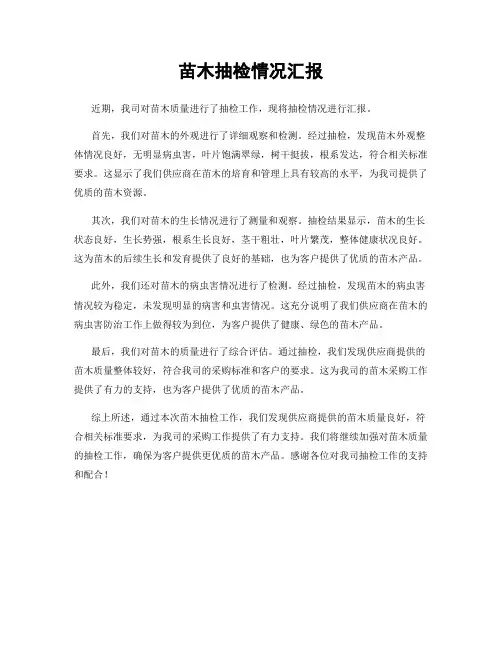 苗木抽检情况汇报

近期，我司对苗木质量进行了抽检工作，现将抽检情况进行汇报。

首先，我们对苗木的外观进行了详细观察和检测。经过抽检，发现苗木外观整体情况良好，无明显病虫害，叶片饱满翠绿，树干挺拔，根系发达，符合相关标准要求。这显示了我们供应商在苗木的培育和管理上具有较高的水平，为我司提供了优质的苗木资源。

其次，我们对苗木的生长情况进行了测量和观察。抽检结果显示，苗木的生长状态良好，生长势强，根系生长良好，茎干粗壮，叶片繁茂，整体健康状况良好。这为苗木的后续生长和发育提供了良好的基础，也为客户提供了优质的苗木产品。

此外，我们还对苗木的病虫害情况进行了检测。经过抽检，发现苗木的病虫害情况较为稳定，未发现明显的病害和虫害情况。这充分说明了我们供应商在苗木的病虫害防治工作上做得较为到位，为客户提供了健康、绿色的苗木产品。

最后，我们对苗木的质量进行了综合评估。通过抽检，我们发现供应商提供的苗木质量整体较好，符合我司的采购标准和客户的要求。这为我司的苗木采购工作提供了有力的支持，也为客户提供了优质的苗木产品。

综上所述，通过本次苗木抽检工作，我们发现供应商提供的苗木质量良好，符合相关标准要求，为我司的采购工作提供了有力支持。我们将继续加强对苗木质量的抽检工作，确保为客户提供更优质的苗木产品。感谢各位对我司抽检工作的支持和配合！